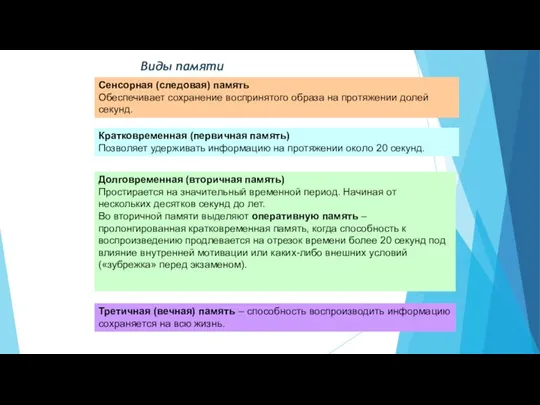 Виды памяти

Сенсорная (следовая) память
Обеспечивает сохранение воспринятого образа на протяжении долей секунд.

Кратковременная (первичная память)
Позволяет удерживать информацию на протяжении около 20 секунд.

Долговременная (вторичная память)
Простирается на значительный временной период. Начиная от нескольких десятков секунд до лет.
Во вторичной памяти выделяют оперативную память – пролонгированная кратковременная память, когда способность к воспроизведению продлевается на отрезок времени более 20 секунд под влияние внутренней мотивации или каких-либо внешних условий («зубрежка» перед экзаменом).

Третичная (вечная) память – способность воспроизводить информацию сохраняется на всю жизнь.